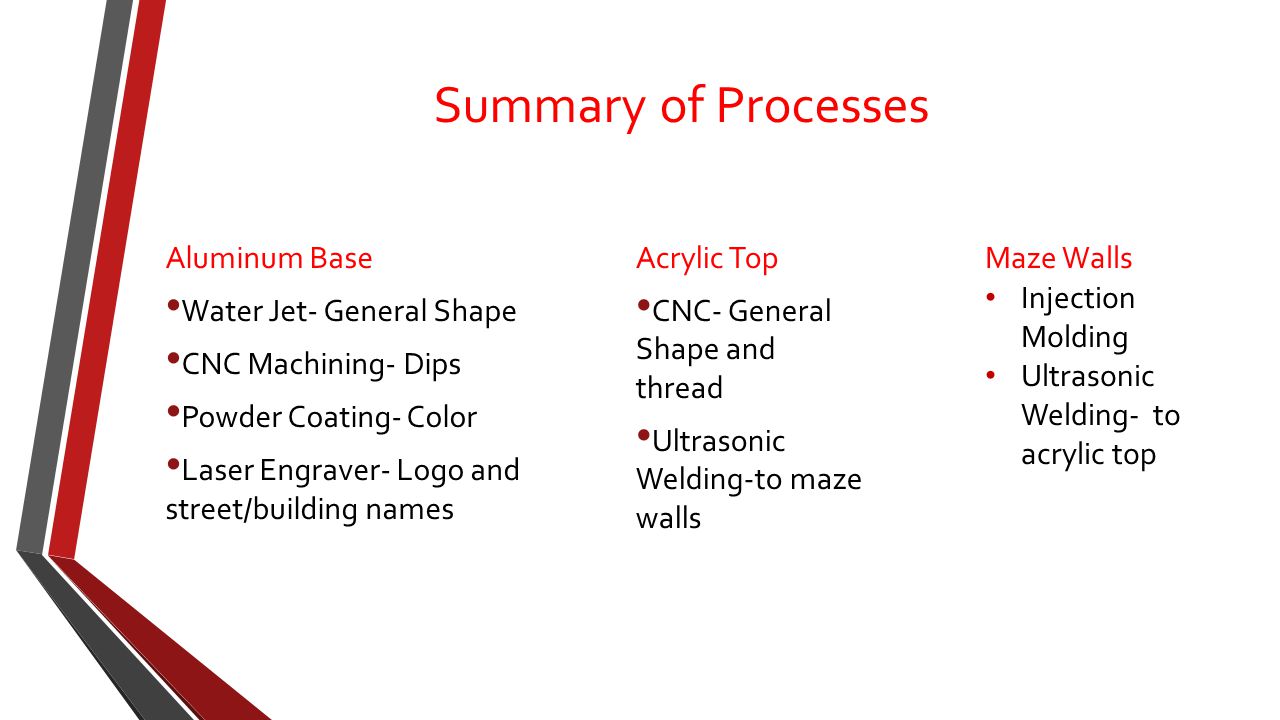 Summary of Processes

Aluminum Base

• Water Jet- General Shape

• CNC Machining- Dips

• Powder Coating- Color

• Laser Engraver- Logo and street/building names

Acrylic Top

• CNC- General Shape and thread

• Ultrasonic Welding-to maze walls

Maze Walls

• Injection Molding

• Ultrasonic Welding- to acrylic top